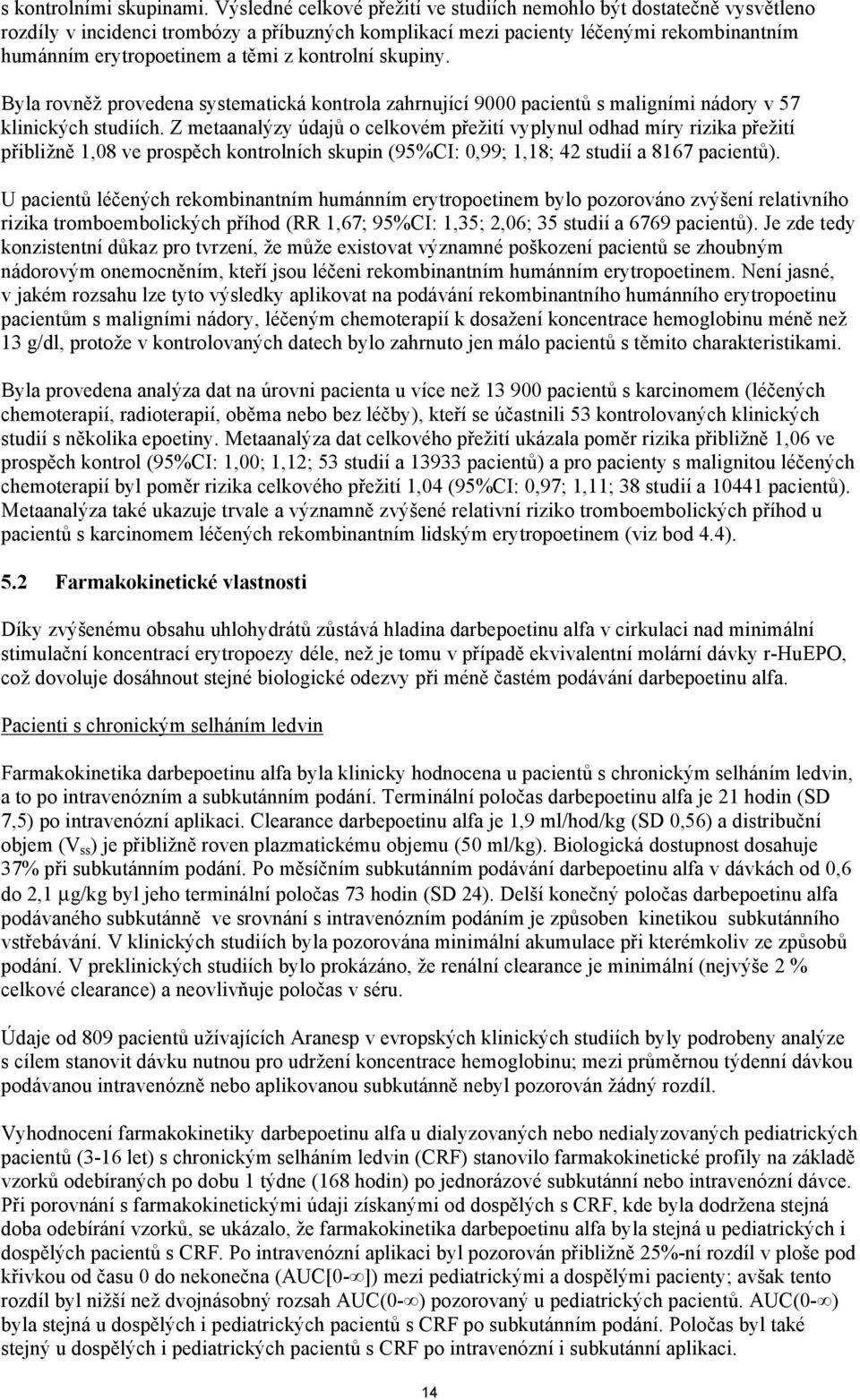 s kontrolními skupinami. Výsledné celkové přežití ve studiích nemohlo být dostatečně vysvětleno rozdíly v incidenci trombózy a příbuzných komplikací mezi pacienty léčenými rekombinantním humánním erytropoetinem a těmi z kontrolní skupiny.

Byla rovněž provedena systematická kontrola zahrnující 9000 pacientů s maligními nádory v 57 klinických studiích. Z metaanalýzy údajů o celkovém přežití vyplynul odhad míry rizika přežití přibližně 1,08 ve prospěch kontrolních skupin (95%CI: 0,99; 1,18; 42 studií a 8167 pacientů).

U pacientů léčených rekombinantním humánním erytropoetinem bylo pozorováno zvýšení relativního rizika tromboembolických příhod (RR 1,67; 95%CI: 1,35; 2,06; 35 studií a 6769 pacientů). Je zde tedy konzistentní důkaz pro tvrzení, že může existovat významné poškození pacientů se zhoubným nádorovým onemocněním, kteří jsou léčeni rekombinantním humánním erytropoetinem. Není jasné, v jakém rozsahu lze tyto výsledky aplikovat na podávání rekombinantního humánního erytropoetinu pacientům s maligními nádory, léčeným chemoterapií k dosažení koncentrace hemoglobinu méně než 13 g/dl, protože v kontrolovaných datech bylo zahrnuto jen málo pacientů s těmito charakteristikami.

Byla provedena analýza dat na úrovni pacienta u více než 13 900 pacientů s karcinomem (léčených chemoterapií, radioterapií, oběma nebo bez léčby), kteří se účastnili 53 kontrolovaných klinických studií s několika epoetiny. Metaanalýza dat celkového přežití ukázala poměr rizika přibližně 1,06 ve prospěch kontrol (95%CI: 1,00; 1,12; 53 studií a 13933 pacientů) a pro pacienty s malignitou léčených chemoterapií byl poměr rizika celkového přežití 1,04 (95%CI: 0,97; 1,11; 38 studií a 10441 pacientů). Metaanalýza také ukazuje trvale a významně zvýšené relativní riziko tromboembolických příhod u pacientů s karcinomem léčených rekombinantním lidským erytropoetinem (viz bod 4.4).

5.2 Farmakokinetické vlastnosti

Díky zvýšenému obsahu uhlohydrátů zůstává hladina darbepoetinu alfa v cirkulaci nad minimální stimulační koncentrací erytropoezy déle, než je tomu v případě ekvivalentní molární dávky r-HuEPO, což dovoluje dosáhnout stejné biologické odezvy při méně častém podávání darbepoetinu alfa.

Pacienti s chronickým selháním ledvin

Farmakokinetika darbepoetinu alfa byla klinicky hodnocena u pacientů s chronickým selháním ledvin, a to po intravenózním a subkutánním podání. Terminální poločas darbepoetinu alfa je 21 hodin (SD 7,5) po intravenózní aplikaci. Clearance darbepoetinu alfa je 1,9 ml/hod/kg (SD 0,56) a distribuční objem ($V_{ss}$) je přibližně roven plazmatickému objemu (50 ml/kg). Biologická dostupnost dosahuje 37% při subkutánním podání. Po měsíčním subkutánním podávání darbepoetinu alfa v dávkách od 0,6 do 2,1 µg/kg byl jeho terminální poločas 73 hodin (SD 24). Delší konečný poločas darbepoetinu alfa podávaného subkutánně ve srovnání s intravenózním podáním je způsoben kinetikou subkutánního vstřebávání. V klinických studiích byla pozorována minimální akumulace při kterémkoliv ze způsobů podání. V preklinických studiích bylo prokázáno, že renální clearance je minimální (nejvýše 2 % celkové clearance) a neovlivňuje poločas v séru.

Údaje od 809 pacientů užívajících Aranesp v evropských klinických studiích byly podrobeny analýze s cílem stanovit dávku nutnou pro udržení koncentrace hemoglobinu; mezi průměrnou týdenní dávkou podávanou intravenózně nebo aplikovanou subkutánně nebyl pozorován žádný rozdíl.

Vyhodnocení farmakokinetiky darbepoetinu alfa u dialyzovaných nebo nedialyzovaných pediatrických pacientů (3-16 let) s chronickým selháním ledvin (CRF) stanovilo farmakokinetické profily na základě vzorků odebíraných po dobu 1 týdne (168 hodin) po jednorázové subkutánní nebo intravenózní dávce. Při porovnání s farmakokinetickými údaji získanými od dospělých s CRF, kde byla dodržena stejná doba odebírání vzorků, se ukázalo, že farmakokinetika darbepoetinu alfa byla stejná u pediatrických i dospělých pacientů s CRF. Po intravenózní aplikaci byl pozorován přibližně 25%-ní rozdíl v ploše pod křivkou od času 0 do nekonečna (AUC[0-$\infty$]) mezi pediatrickými a dospělými pacienty; avšak tento rozdíl byl nižší než dvojnásobný rozsah AUC(0-$\infty$) pozorovaný u pediatrických pacientů. AUC(0-$\infty$) byla stejná u dospělých i pediatrických pacientů s CRF po subkutánním podání. Poločas byl také stejný u dospělých i pediatrických pacientů s CRF po intravenózní i subkutánní aplikaci.

14